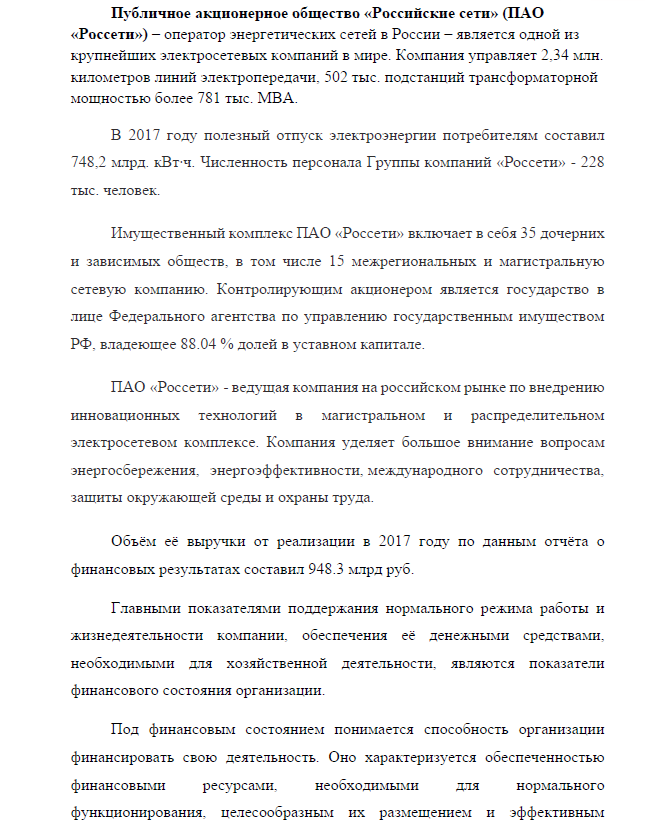 Публичное акционерное общество «Российские сети» (ПАО «Россети») – оператор энергетических сетей в России – является одной из крупнейших электросетевых компаний в мире. Компания управляет 2,34 млн. километров линий электропередачи, 502 тыс. подстанций трансформаторной мощностью более 781 тыс. МВА.

В 2017 году полезный отпуск электроэнергии потребителям составил 748,2 млрд. кВт·ч. Численность персонала Группы компаний «Россети» - 228 тыс. человек.

Имущественный комплекс ПАО «Россети» включает в себя 35 дочерних и зависимых обществ, в том числе 15 межрегиональных и магистральную сетевую компанию. Контролирующим акционером является государство в лице Федерального агентства по управлению государственным имуществом РФ, владеющее 88.04 % долей в уставном капитале.

ПАО «Россети» - ведущая компания на российском рынке по внедрению инновационных технологий в магистральном и распределительном электросетевом комплексе. Компания уделяет большое внимание вопросам энергосбережения, энергоэффективности, международного сотрудничества, защиты окружающей среды и охраны труда.

Объём её выручки от реализации в 2017 году по данным отчёта о финансовых результатах составил 948.3 млрд руб.

Главными показателями поддержания нормального режима работы и жизнедеятельности компании, обеспечения её денежными средствами, необходимыми для хозяйственной деятельности, являются показатели финансового состояния организации.

Под финансовым состоянием понимается способность организации финансировать свою деятельность. Оно характеризуется обеспеченностью финансовыми ресурсами, необходимыми для нормального функционирования, целесообразным их размещением и эффективным